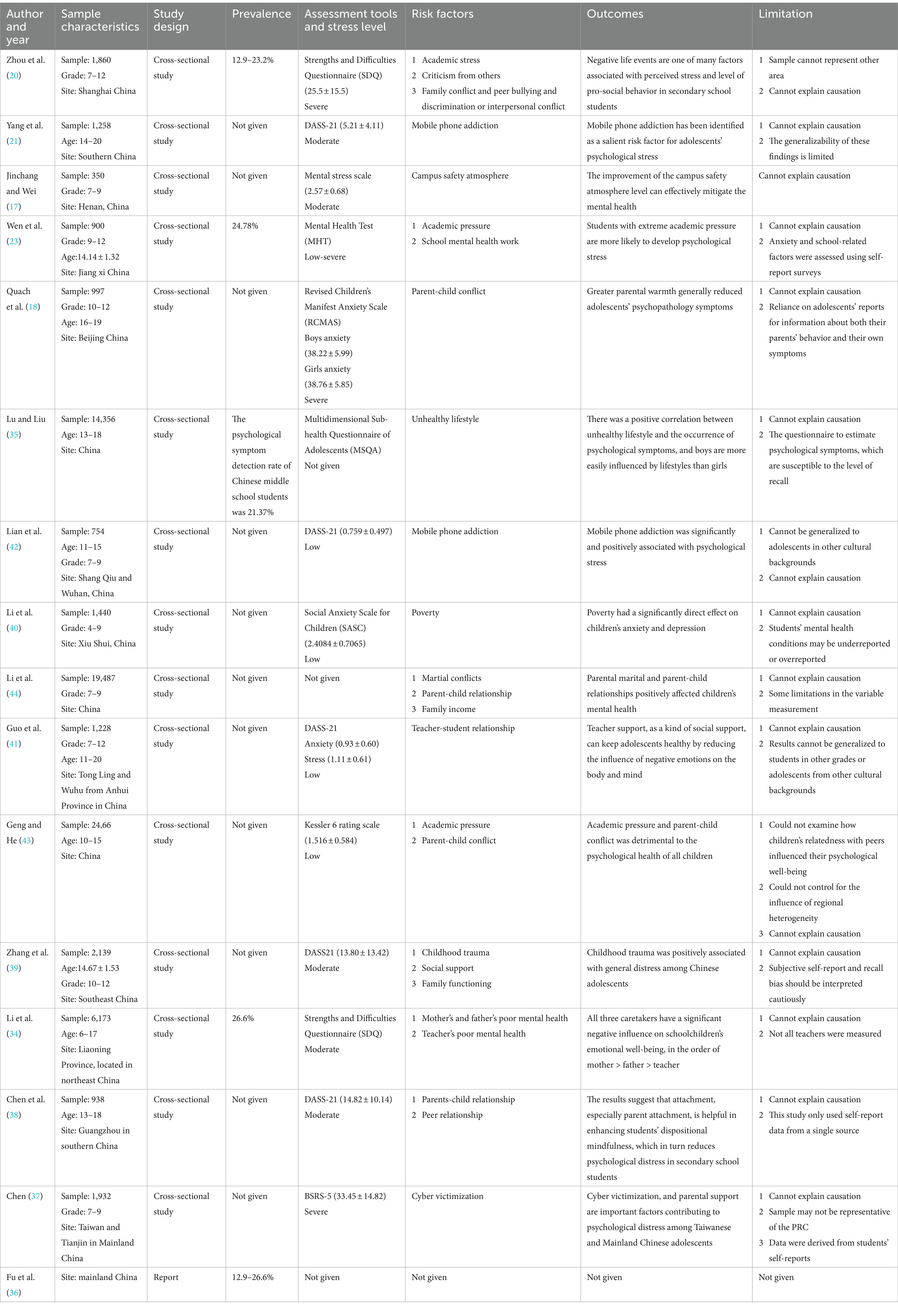 | Author and year | Sample characteristics | Study design | Prevalence | Assessment tools and stress level | Risk factors | Outcomes | Limitation |
|---|---|---|---|---|---|---|---|
| Zhou et al. (20) | Sample: 1,860 Grade: 7–12 Site: Shanghai China | Cross-sectional study | 12.9–23.2% | Strengths and Difficulties Questionnaire (SDQ) (25.5 ± 15.5) Severe | 1 Academic stress 2 Criticism from others 3 Family conflict and peer bullying and discrimination or interpersonal conflict | Negative life events are one of many factors associated with perceived stress and level of pro-social behavior in secondary school students | 1 Sample cannot represent other area 2 Cannot explain causation |
| Yang et al. (21) | Sample: 1,258 Age: 14–20 Site: Southern China | Cross-sectional study | Not given | DASS-21 (5.21 ± 4.11) Moderate | Mobile phone addiction | Mobile phone addiction has been identified as a salient risk factor for adolescents' psychological stress | 1 Cannot explain causation 2 The generalizability of these findings is limited |
| Jinchang and Wei (17) | Sample: 350 Grade: 7–9 Site: Henan, China | Cross-sectional study | Not given | Mental stress scale (2.57 ± 0.68) Moderate | Campus safety atmosphere | The improvement of the campus safety atmosphere level can effectively mitigate the mental health | Cannot explain causation |
| Wen et al. (23) | Sample: 900 Grade: 9–12 Age:14.14 ± 1.32 Site: Jiang xi China | Cross-sectional study | 24.78% | Mental Health Test (MHT) Low-severe | 1 Academic pressure 2 School mental health work | Students with extreme academic pressure are more likely to develop psychological stress | 1 Cannot explain causation 2 Anxiety and school-related factors were assessed using self-report surveys |
| Quach et al. (18) | Sample: 997 Grade: 10–12 Age: 16–19 Site: Beijing China | Cross-sectional study | Not given | Revised Children's Manifest Anxiety Scale (RCMAS) Boys anxiety (38.22 ± 5.99) Girls anxiety (38.76 ± 5.85) Severe | Parent-child conflict | Greater parental warmth generally reduced adolescents' psychopathology symptoms | 1 Cannot explain causation 2 Reliance on adolescents' reports for information about both their parents' behavior and their own symptoms |
| Lu and Liu (35) | Sample: 14,356 Age: 13–18 Site: China | Cross-sectional study | The psychological symptom detection rate of Chinese middle school students was 21.37% | Multidimensional Sub-health Questionnaire of Adolescents (MSQA) Not given | Unhealthy lifestyle | There was a positive correlation between unhealthy lifestyle and the occurrence of psychological symptoms, and boys are more easily influenced by lifestyles than girls | 1 Cannot explain causation 2 The questionnaire to estimate psychological symptoms, which are susceptible to the level of recall |
| Lian et al. (42) | Sample: 754 Age: 11–15 Grade: 7–9 Site: Shang Qiu and Wuhan, China | Cross-sectional study | Not given | DASS-21 (0.759 ± 0.497) Low | Mobile phone addiction | Mobile phone addiction was significantly and positively associated with psychological stress | 1 Cannot be generalized to adolescents in other cultural backgrounds 2 Cannot explain causation |
| Li et al. (40) | Sample: 1,440 Grade: 4–9 Site: Xiu Shui, China | Cross-sectional study | Not given | Social Anxiety Scale for Children (SASC) (2.4084 ± 0.7065) Low | Poverty | Poverty had a significantly direct effect on children's anxiety and depression | 1 Cannot explain causation 2 Students' mental health conditions may be underreported or overreported |
| Li et al. (44) | Sample: 19,487 Grade: 7–9 Site: China | Cross-sectional study | Not given | Not given | 1 Martial conflicts 2 Parent-child relationship 3 Family income | Parental marital and parent-child relationships positively affected children's mental health | 1 Cannot explain causation 2 Some limitations in the variable measurement |
| Guo et al. (41) | Sample: 1,228 Grade: 7–12 Age: 11–20 Site: Tong Ling and Wuhu from Anhui Province in China | Cross-sectional study | Not given | DASS-21 Anxiety (0.93 ± 0.60) Stress (1.11 ± 0.61) Low | Teacher-student relationship | Teacher support, as a kind of social support, can keep adolescents healthy by reducing the influence of negative emotions on the body and mind | 1 Cannot explain causation 2 Results cannot be generalized to students in other grades or adolescents from other cultural backgrounds |
| Geng and He (43) | Sample: 24,66 Age: 10–15 Site: China | Cross-sectional study | Not given | Kessler 6 rating scale (1.516 ± 0.584) Low | 1 Academic pressure 2 Parent-child conflict | Academic pressure and parent-child conflict was detrimental to the psychological health of all children | 1 Could not examine how children's relatedness with peers influenced their psychological well-being 2 Could not control for the influence of regional heterogeneity 3 Cannot explain causation |
| Zhang et al. (39) | Sample: 2,139 Age:14.67 ± 1.53 Grade: 10–12 Site: Southeast China | Cross-sectional study | Not given | DASS21 (13.80 ± 13.42) Moderate | 1 Childhood trauma 2 Social support 3 Family functioning | Childhood trauma was positively associated with general distress among Chinese adolescents | 1 Cannot explain causation 2 Subjective self-report and recall bias should be interpreted cautiously |
| Li et al. (34) | Sample: 6,173 Age: 6–17 Site: Liaoning Province, located in northeast China | Cross-sectional study | 26.6% | Strengths and Difficulties Questionnaire (SDQ) Moderate | 1 Mother's and father's poor mental health 2 Teacher's poor mental health | All three caretakers have a significant negative influence on schoolchildren's emotional well-being, in the order of mother > father > teacher | 1 Cannot explain causation 2 Not all teachers were measured |
| Chen et al. (38) | Sample: 938 Age: 13–18 Site: Guangzhou in southern China | Cross-sectional study | Not given | DASS-21 (14.82 ± 10.14) Moderate | 1 Parents-child relationship 2 Peer relationship | The results suggest that attachment, especially parent attachment, is helpful in enhancing students' dispositional mindfulness, which in turn reduces psychological distress in secondary school students | 1 Cannot explain causation 2 This study only used self-report data from a single source |
| Chen (37) | Sample: 1,932 Grade: 7–9 Site: Taiwan and Tianjin in Mainland China | Cross-sectional study | Not given | BSRS-5 (33.45 ± 14.82) Severe | Cyber victimization | Cyber victimization, and parental support are important factors contributing to psychological distress among Taiwanese and Mainland Chinese adolescents | 1 Cannot explain causation 2 Sample may not be representative of the PRC 3 Data were derived from students' self-reports |
| Fu et al. (36) | Site: mainland China | Report | 12.9–26.6% | Not given | Not given | Not given | Not given |